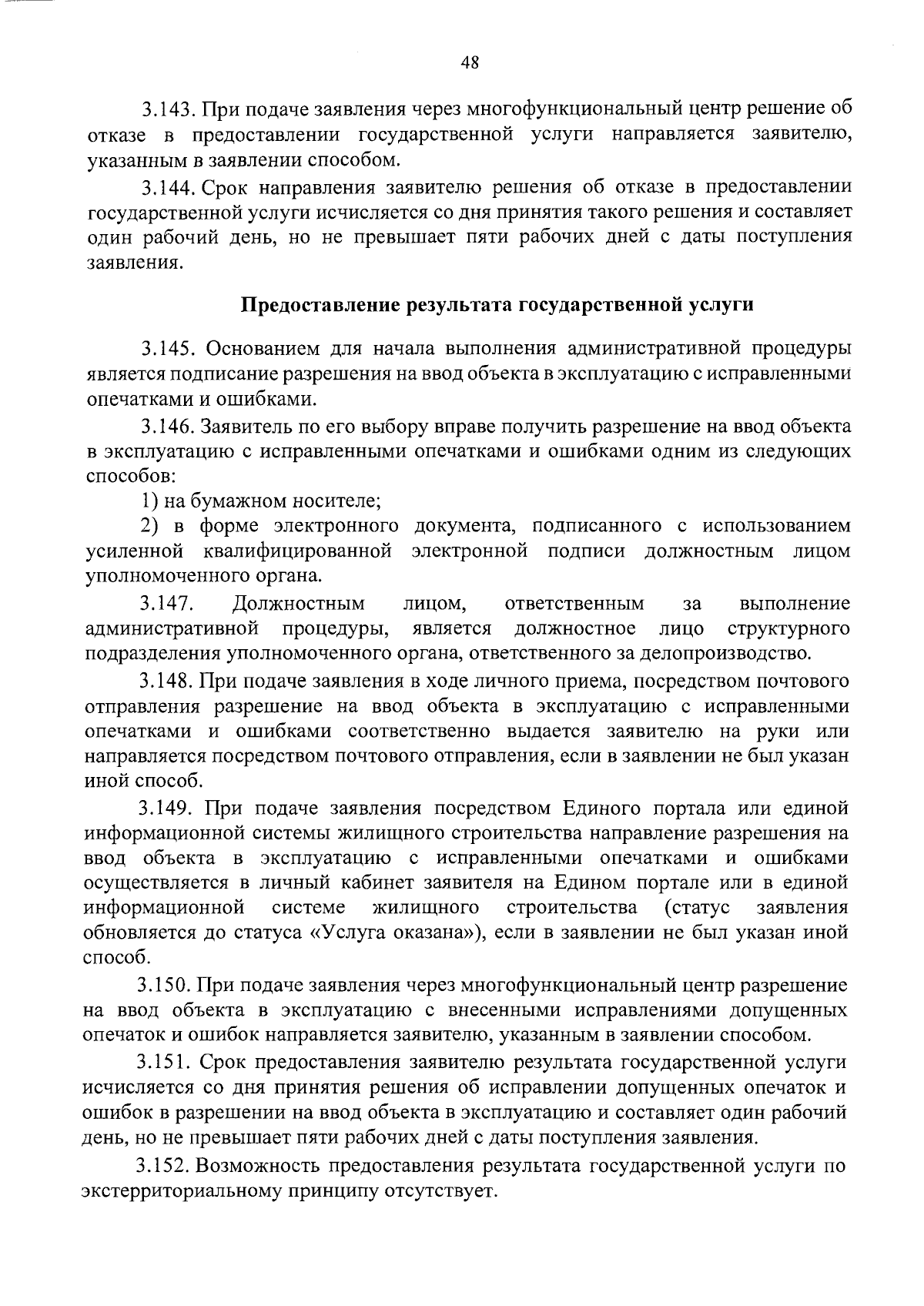 48

3.143. При подаче заявления через многофункциональный центр решение об отказе в предоставлении государственной услуги направляется заявителю, указанным в заявлении способом.

3.144. Срок направления заявителю решения об отказе в предоставлении государственной услуги исчисляется со дня принятия такого решения и составляет один рабочий день, но не превышает пяти рабочих дней с даты поступления заявления.

Предоставление результата государственной услуги

3.145. Основанием для начала выполнения административной процедуры является подписание разрешения на ввод объекта в эксплуатацию с исправленными опечатками и ошибками.

3.146. Заявитель по его выбору вправе получить разрешение на ввод объекта в эксплуатацию с исправленными опечатками и ошибками одним из следующих способов:

1) на бумажном носителе;

2) в форме электронного документа, подписанного с использованием усиленной квалифицированной электронной подписи должностным лицом уполномоченного органа.

3.147. Должностным лицом, ответственным за выполнение административной процедуры, является должностное лицо структурного подразделения уполномоченного органа, ответственного за делопроизводство.

3.148. При подаче заявления в ходе личного приема, посредством почтового отправления разрешение на ввод объекта в эксплуатацию с исправленными опечатками и ошибками соответственно выдается заявителю на руки или направляется посредством почтового отправления, если в заявлении не был указан иной способ.

3.149. При подаче заявления посредством Единого портала или единой информационной системы жилищного строительства направление разрешения на ввод объекта в эксплуатацию с исправленными опечатками и ошибками осуществляется в личный кабинет заявителя на Едином портале или в единой информационной системе жилищного строительства (статус заявления обновляется до статуса «Услуга оказана»), если в заявлении не был указан иной способ.

3.150. При подаче заявления через многофункциональный центр разрешение на ввод объекта в эксплуатацию с внесенными исправлениями допущенных опечаток и ошибок направляется заявителю, указанным в заявлении способом.

3.151. Срок предоставления заявителю результата государственной услуги исчисляется со дня принятия решения об исправлении допущенных опечаток и ошибок в разрешении на ввод объекта в эксплуатацию и составляет один рабочий день, но не превышает пяти рабочих дней с даты поступления заявления.

3.152. Возможность предоставления результата государственной услуги по экстерриториальному принципу отсутствует.